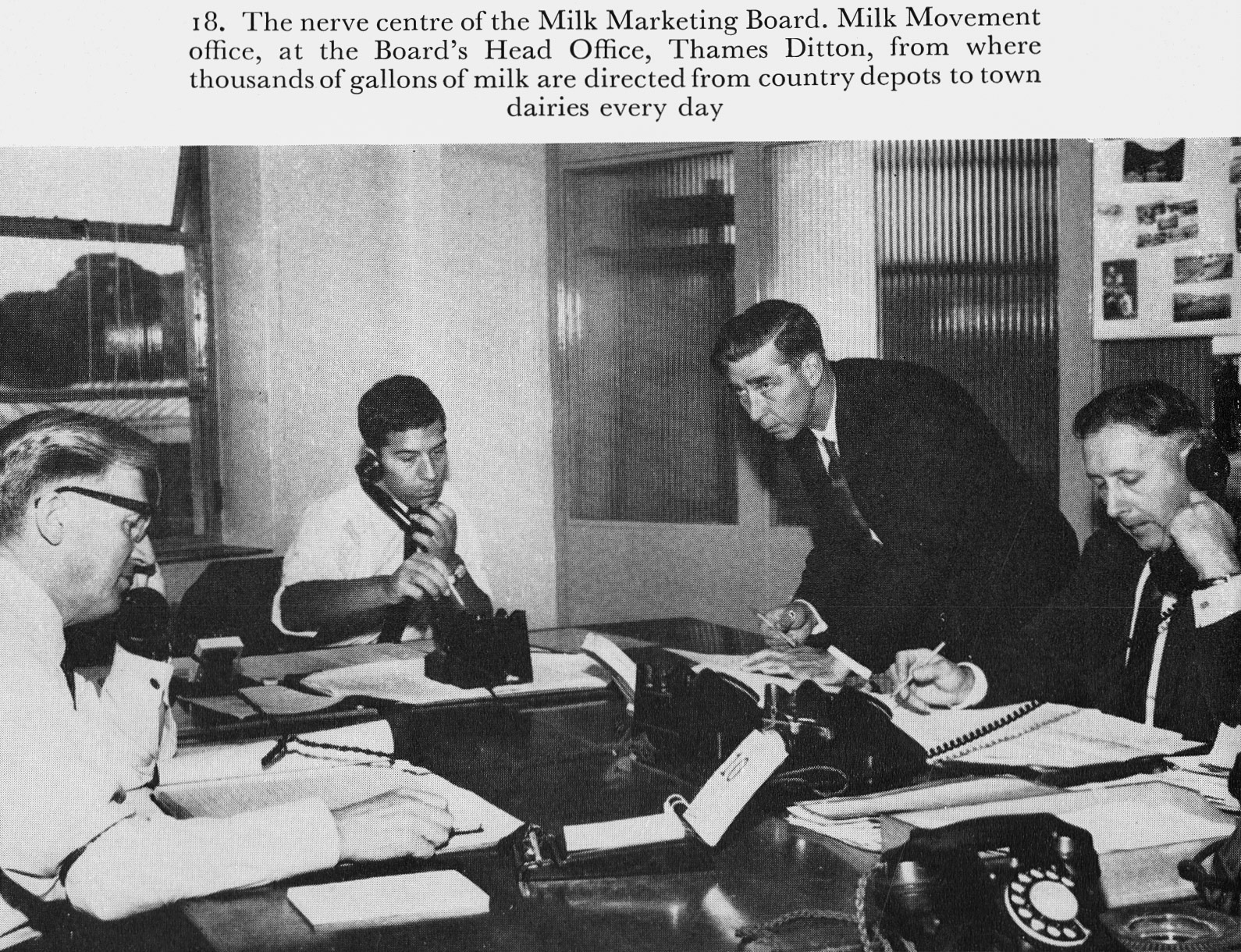 18. The nerve centre of the Milk Marketing Board. Milk Movement office, at the Board's Head Office, Thames Ditton, from where thousands of gallons of milk are directed from country depots to town dairies every day